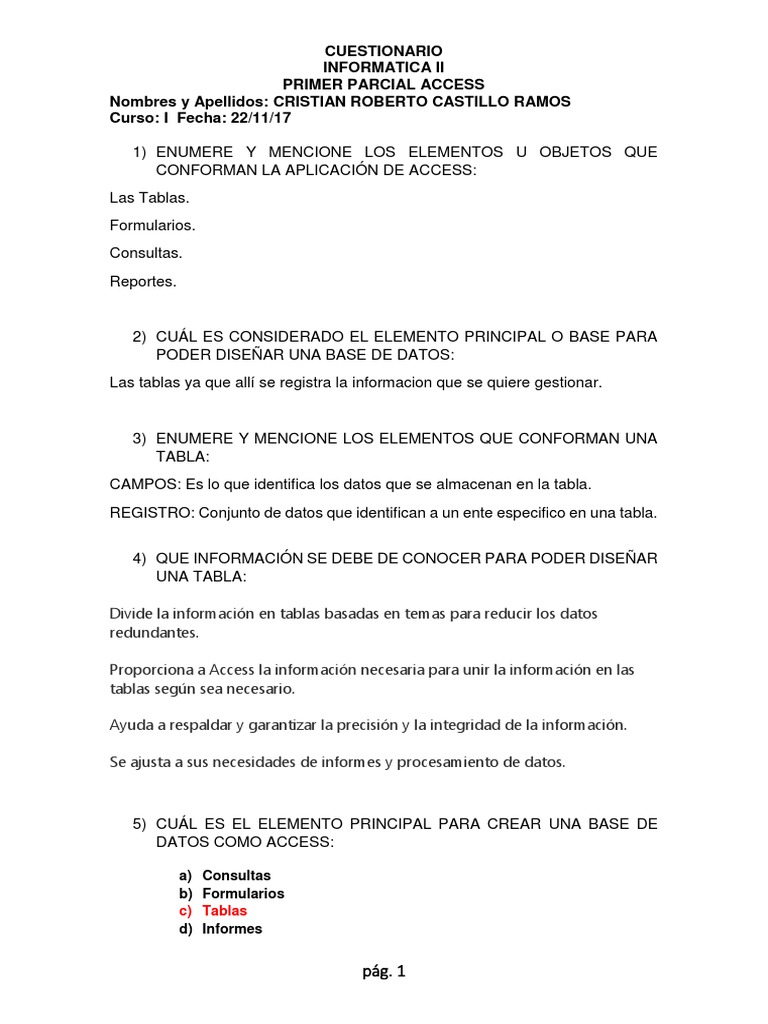 CUESTIONARIO
INFORMATICA II
PRIMER PARCIAL ACCESS
Nombres y Apellidos: CRISTIAN ROBERTO CASTILLO RAMOS
Curso: I Fecha: 22/11/17

1) ENUMERE Y MENCIONE LOS ELEMENTOS U OBJETOS QUE CONFORMAN LA APLICACIÓN DE ACCESS:

Las Tablas.

Formularios.

Consultas.

Reportes.

2) CUÁL ES CONSIDERADO EL ELEMENTO PRINCIPAL O BASE PARA PODER DISEÑAR UNA BASE DE DATOS:

Las tablas ya que allí se registra la informacion que se quiere gestionar.

3) ENUMERE Y MENCIONE LOS ELEMENTOS QUE CONFORMAN UNA TABLA:

CAMPOS: Es lo que identifica los datos que se almacenan en la tabla.

REGISTRO: Conjunto de datos que identifican a un ente especifico en una tabla.

4) QUE INFORMACIÓN SE DEBE DE CONOCER PARA PODER DISEÑAR UNA TABLA:

Divide la información en tablas basadas en temas para reducir los datos redundantes.

Proporciona a Access la información necesaria para unir la información en las tablas según sea necesario.

Ayuda a respaldar y garantizar la precisión y la integridad de la información.

Se ajusta a sus necesidades de informes y procesamiento de datos.

5) CUÁL ES EL ELEMENTO PRINCIPAL PARA CREAR UNA BASE DE DATOS COMO ACCESS:

a) Consultas
b) Formularios
c) Tablas
d) Informes

pág. 1